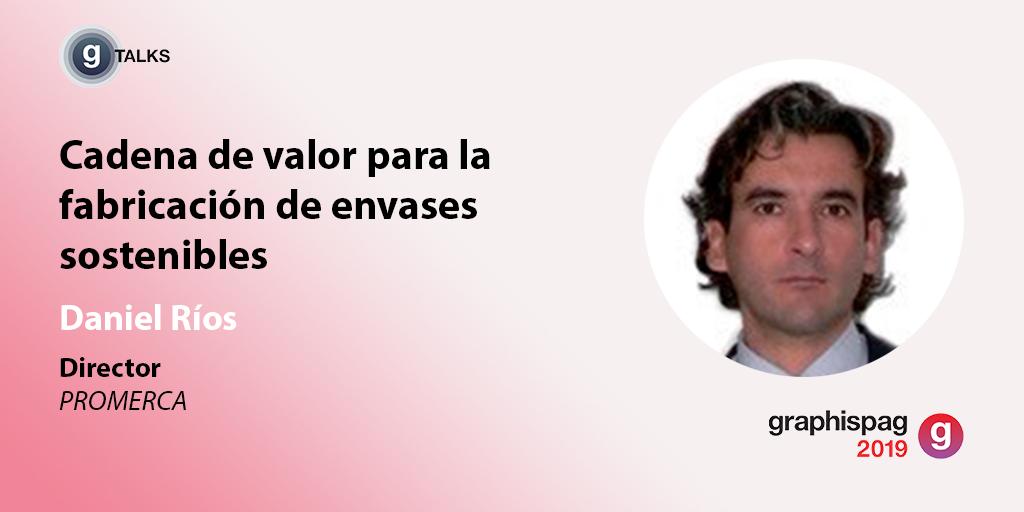 g TALKS

Cadena de valor para la fabricación de envases sostenibles

Daniel Ríos

Director
PROMERCA

graphispag
2019 g